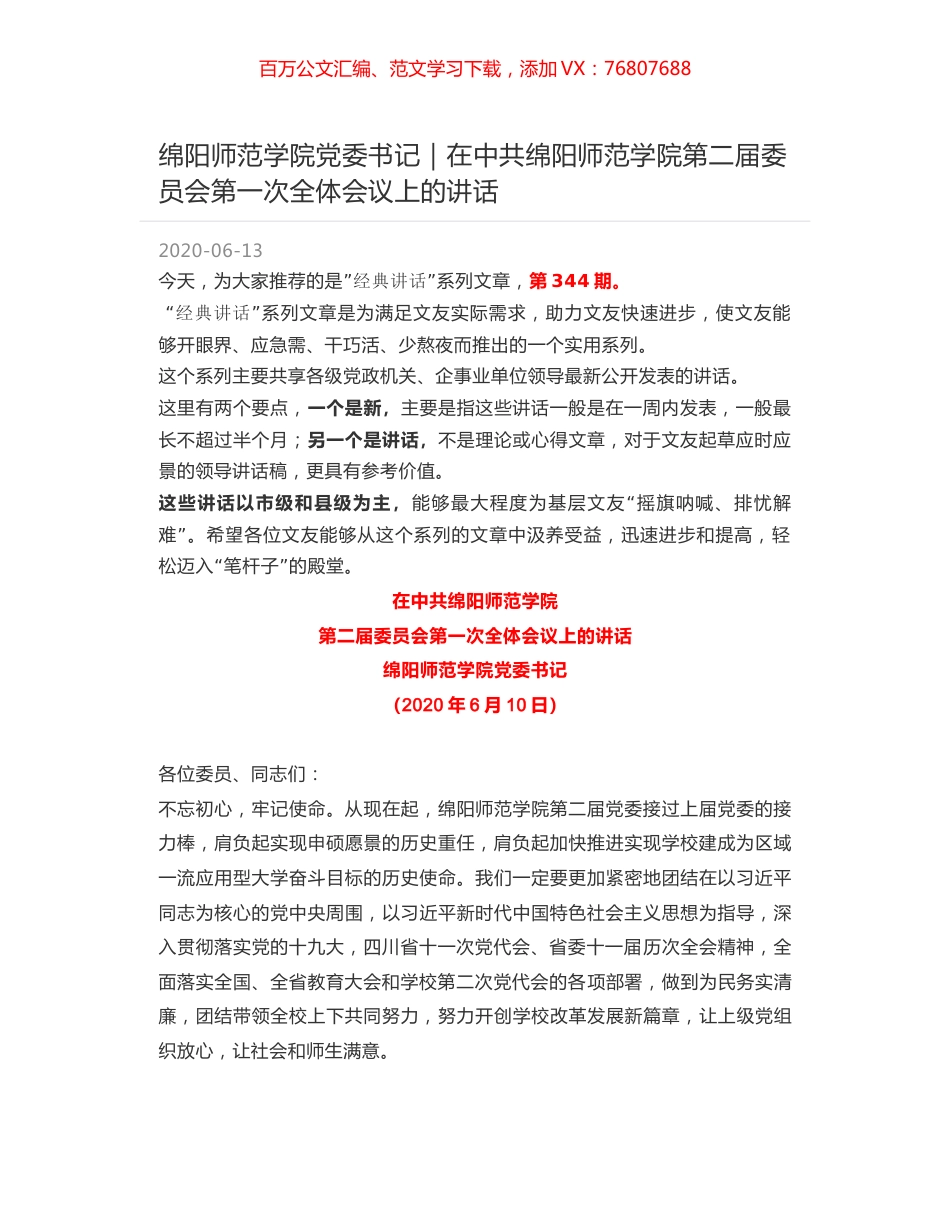 百万公文汇编、范文学习下载，添加 VX：76807688

绵阳师范学院党委书记｜在中共绵阳师范学院第二届委员会第一次全体会议上的讲话

2020-06-13

今天，为大家推荐的是”经典讲话”系列文章，第 344 期。

“经典讲话”系列文章是为满足文友实际需求，助力文友快速进步，使文友能够开眼界、应急需、干巧活、少熬夜而推出的一个实用系列。

这个系列主要共享各级党政机关、企事业单位领导最新公开发表的讲话。

这里有两个要点，一个是新，主要是指这些讲话一般是在一周内发表，一般最长不超过半个月；另一个是讲话，不是理论或心得文章，对于文友起草应时应景的领导讲话稿，更具有参考价值。

这些讲话以市级和县级为主，能够最大程度为基层文友“摇旗呐喊、排忧解难”。希望各位文友能够从这个系列的文章中汲养受益，迅速进步和提高，轻松迈入“笔杆子”的殿堂。

在中共绵阳师范学院
第二届委员会第一次全体会议上的讲话
绵阳师范学院党委书记
（2020 年 6 月 10 日）

各位委员、同志们：

不忘初心，牢记使命。从现在起，绵阳师范学院第二届党委接过上届党委的接力棒，肩负起实现申硕愿景的历史重任，肩负起加快推进实现学校建成为区域一流应用型大学奋斗目标的历史使命。我们一定要更加紧密地团结在以习近平同志为核心的党中央周围，以习近平新时代中国特色社会主义思想为指导，深入贯彻落实党的十九大，四川省十一次党代会、省委十一届历次全会精神，全面落实全国、全省教育大会和学校第二次党代会的各项部署，做到为民务实清廉，团结带领全校上下共同努力，努力开创学校改革发展新篇章，让上级党组织放心，让社会和师生满意。